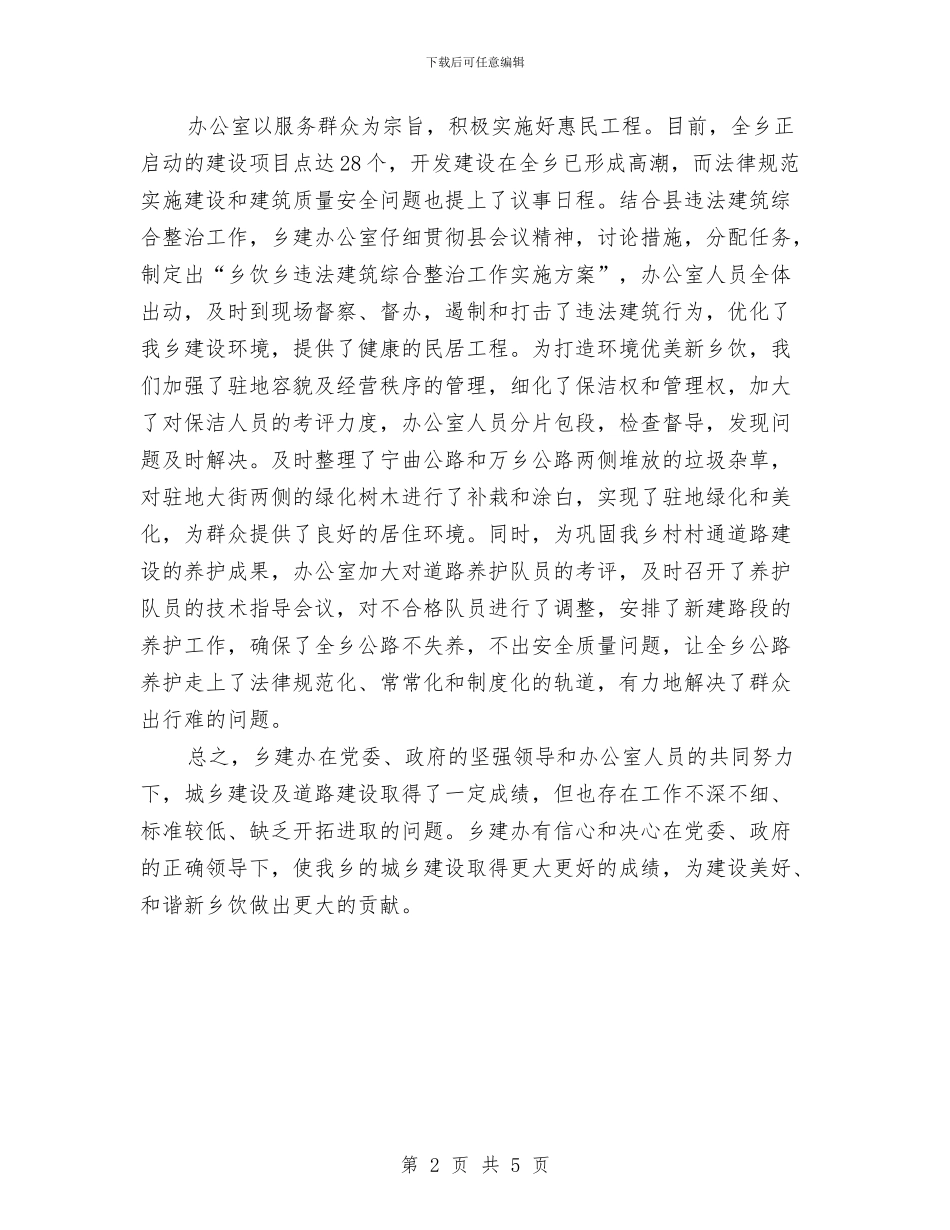 下载后可任意编辑

办公室以服务群众为宗旨，积极实施好惠民工程。目前，全乡正启动的建设项目点达28个，开发建设在全乡已形成高潮，而法律规范实施建设和建筑质量安全问题也提上了议事日程。结合县违法建筑综合整治工作，乡建办公室仔细贯彻县会议精神，讨论措施，分配任务，制定出“乡饮乡违法建筑综合整治工作实施方案”，办公室人员全体出动，及时到现场督察、督办，遏制和打击了违法建筑行为，优化了我乡建设环境，提供了健康的民居工程。为打造环境优美新乡饮，我们加强了驻地容貌及经营秩序的管理，细化了保洁权和管理权，加大了对保洁人员的考评力度，办公室人员分片包段，检查督导，发现问题及时解决。及时整理了宁曲公路和万乡公路两侧堆放的垃圾杂草，对驻地大街两侧的绿化树木进行了补栽和涂白，实现了驻地绿化和美化，为群众提供了良好的居住环境。同时，为巩固我乡村村通道路建设的养护成果，办公室加大对道路养护队员的考评，及时召开了养护队员的技术指导会议，对不合格队员进行了调整，安排了新建路段的养护工作，确保了全乡公路不失养，不出安全质量问题，让全乡公路养护走上了法律规范化、常常化和制度化的轨道，有力地解决了群众出行难的问题。

总之，乡建办在党委、政府的坚强领导和办公室人员的共同努力下，城乡建设及道路建设取得了一定成绩，但也存在工作不深不细、标准较低、缺乏开拓进取的问题。乡建办有信心和决心在党委、政府的正确领导下，使我乡的城乡建设取得更大更好的成绩，为建设美好、和谐新乡饮做出更大的贡献。

第 2 页 共 5 页